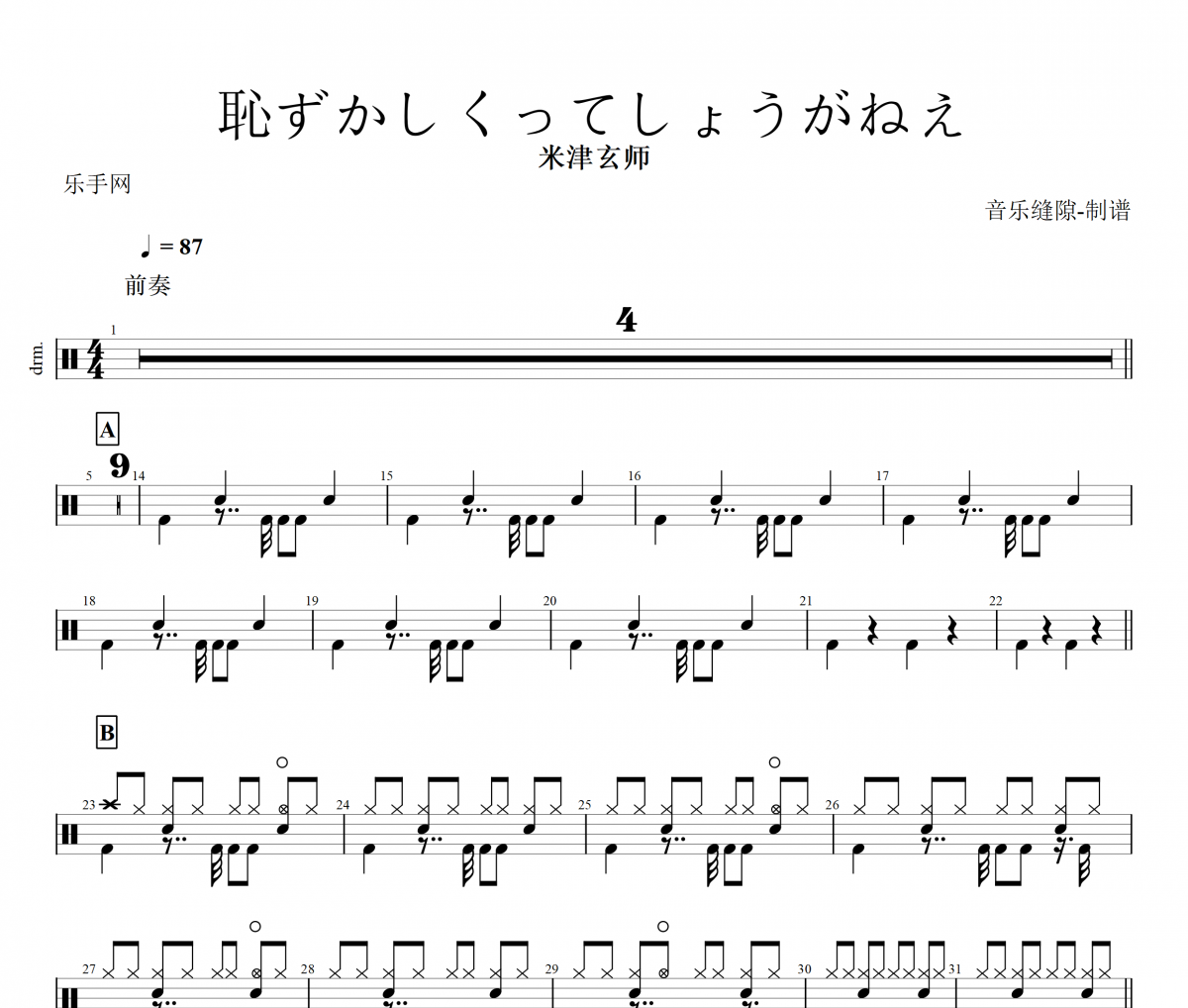 恥ずかしくってしょうがねえ
米津玄师

乐手网

音乐缝隙-制谱

♩ = 87

前奏

dm.

1

4

A

5

9

14

15

16

17

18

19

20

21

22

B

23

24

25

26

27

28

29

30

31